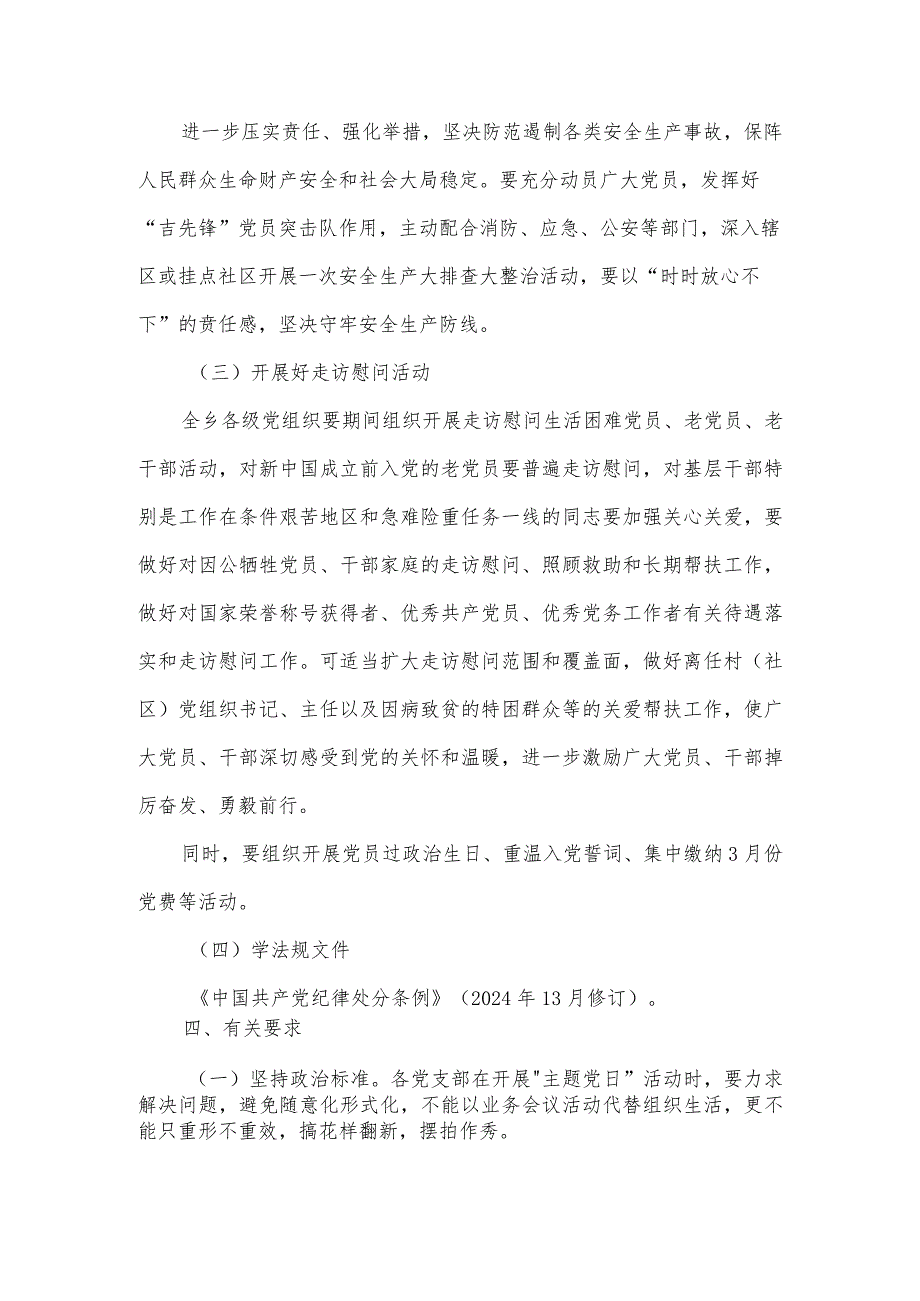 进一步压实责任、强化举措，坚决防范遏制各类安全生产事故，保障人民群众生命财产安全和社会大局稳定。要充分动员广大党员，发挥好“吉先锋”党员突击队作用，主动配合消防、应急、公安等部门，深入辖区或挂点社区开展一次安全生产大排查大整治活动，要以“时时放心不下”的责任感，坚决守牢安全生产防线。

（三）开展好走访慰问活动

全乡各级党组织要期间组织开展走访慰问生活困难党员、老党员、老干部活动，对新中国成立前入党的老党员要普遍走访慰问，对基层干部特别是工作在条件艰苦地区和急难险重任务一线的同志要加强关心关爱，要做好对因公牺牲党员、干部家庭的走访慰问、照顾救助和长期帮扶工作，做好对国家荣誉称号获得者、优秀共产党员、优秀党务工作者有关待遇落实和走访慰问工作。可适当扩大走访慰问范围和覆盖面，做好离任村（社区）党组织书记、主任以及因病致贫的特困群众等的关爱帮扶工作，使广大党员、干部深切感受到党的关怀和温暖，进一步激励广大党员、干部掉厉奋发、勇毅前行。

同时，要组织开展党员过政治生日、重温入党誓词、集中缴纳3月份党费等活动。

（四）学法规文件

《中国共产党纪律处分条例》（2024年13月修订）。

四、有关要求

（一）坚持政治标准。各党支部在开展"主题党日”活动时，要力求解决问题，避免随意化形式化，不能以业务会议活动代替组织生活，更不能只重形不重效，搞花样翻新，摆拍作秀。